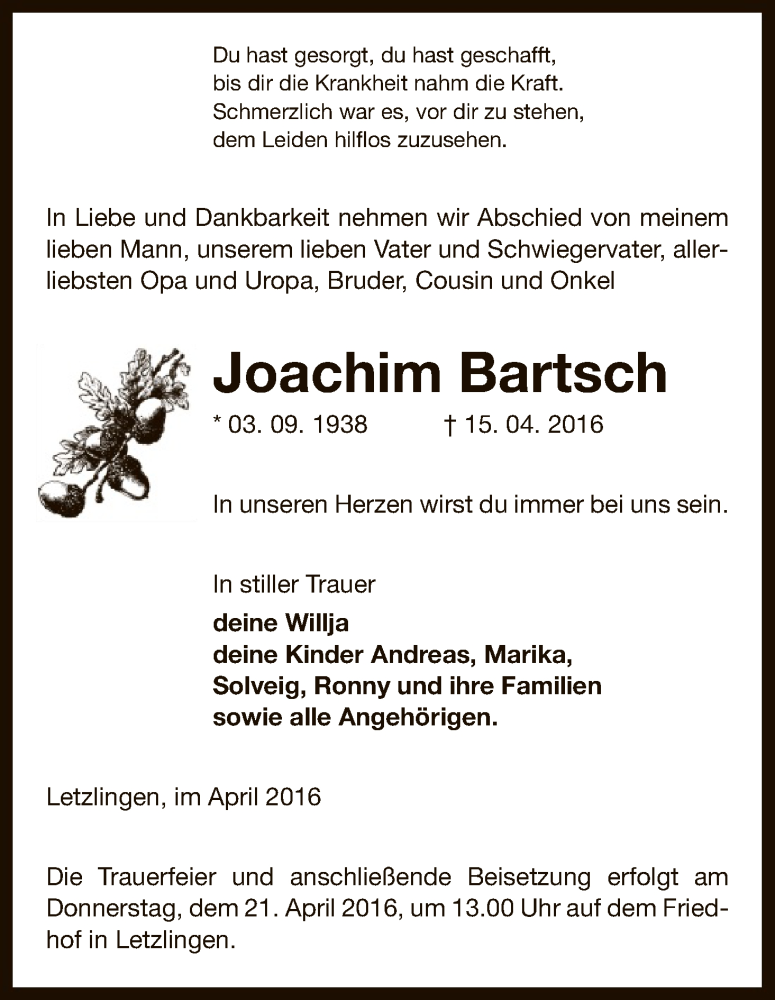 Du hast gesorgt, du hast geschafft,
bis dir die Krankheit nahm die Kraft.
Schmerzlich war es, vor dir zu stehen,
dem Leiden hilflos zuzusehen.

In Liebe und Dankbarkeit nehmen wir Abschied von meinem lieben Mann, unserem lieben Vater und Schwiegervater, allerliebsten Opa und Uropa, Bruder, Cousin und Onkel

Joachim Bartsch

* 03. 09. 1938 † 15. 04. 2016

In unseren Herzen wirst du immer bei uns sein.

In stiller Trauer

deine Willja
deine Kinder Andreas, Marika,
Solveig, Ronny und ihre Familien
sowie alle Angehörigen.

Letzlingen, im April 2016

Die Trauerfeier und anschließende Beisetzung erfolgt am Donnerstag, dem 21. April 2016, um 13.00 Uhr auf dem Friedhof in Letzlingen.